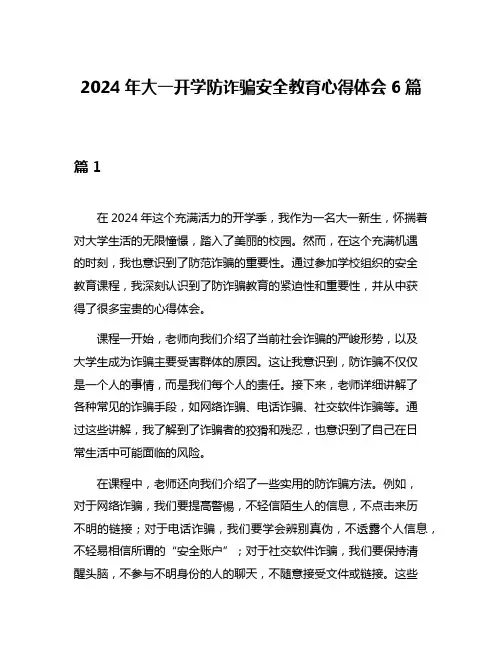 2024 年大一开学防诈骗安全教育心得体会 6 篇

篇 1

在 2024 年这个充满活力的开学季，我作为一名大一新生，怀揣着对大学生活的无限憧憬，踏入了美丽的校园。然而，在这个充满机遇的时刻，我也意识到了防范诈骗的重要性。通过参加学校组织的安全教育课程，我深刻认识到了防诈骗教育的紧迫性和重要性，并从中获得了很多宝贵的心得体会。

课程一开始，老师向我们介绍了当前社会诈骗的严峻形势，以及大学生成为诈骗主要受害群体的原因。这让我意识到，防诈骗不仅仅是一个人的事情，而是我们每个人的责任。接下来，老师详细讲解了各种常见的诈骗手段，如网络诈骗、电话诈骗、社交软件诈骗等。通过这些讲解，我了解到了诈骗者的狡猾和残忍，也意识到了自己在日常生活中可能面临的风险。

在课程中，老师还向我们介绍了一些实用的防诈骗方法。例如，对于网络诈骗，我们要提高警惕，不轻信陌生人的信息，不点击来历不明的链接；对于电话诈骗，我们要学会辨别真伪，不透露个人信息，不轻易相信所谓的“安全账户”；对于社交软件诈骗，我们要保持清醒头脑，不参与不明身份的人的聊天，不随意接受文件或链接。这些